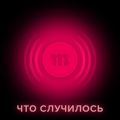 m

ЧТО СЛУЧИЛОСЬ